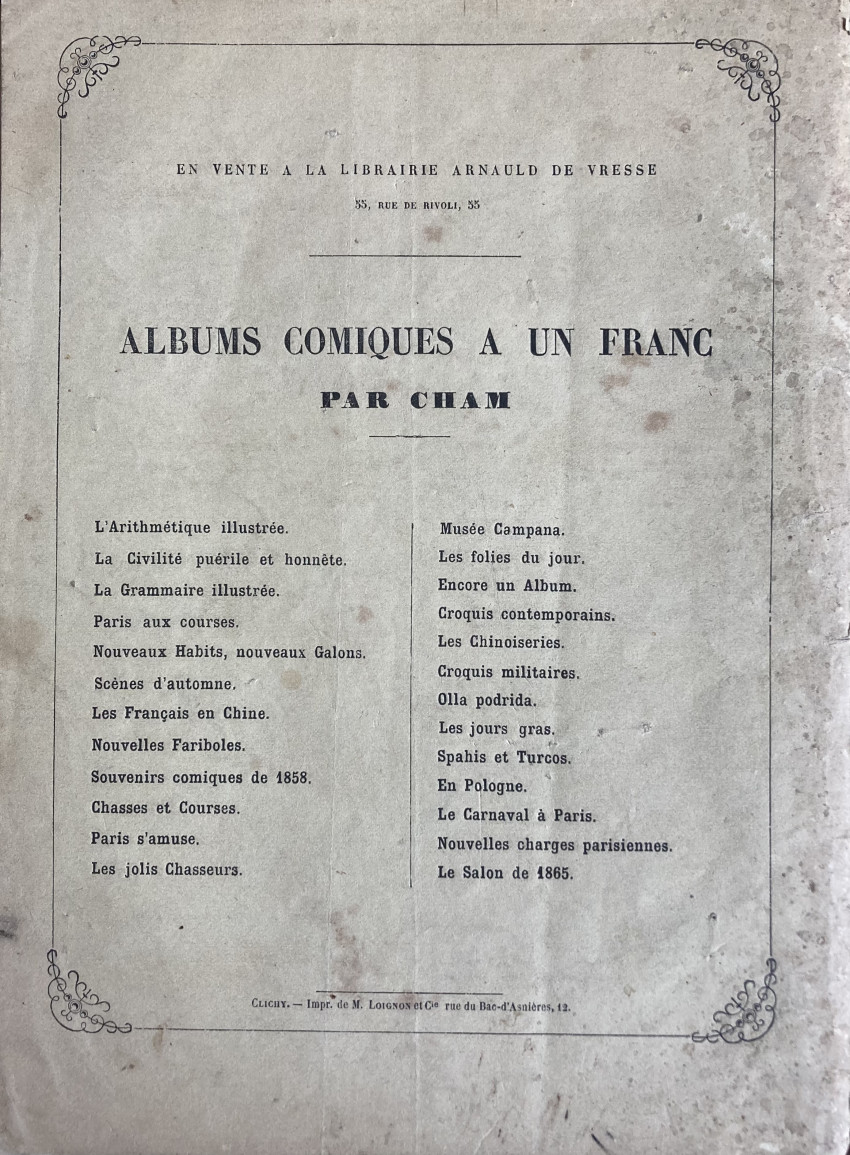 EN VENTE A LA LIBRAIRIE ARNAULD DE VRESSE

55, RUE DE RIVOLI, 55

ALBUMS COMIQUES A UN FRANC

PAR CHAM

L'Arithmétique illustrée.
La Civilité puérile et honnête.
La Grammaire illustrée.
Paris aux courses.
Nouveaux Habits, nouveaux Galons.
Scènes d'automne.
Les Français en Chine.
Nouvelles Fariboles.
Souvenirs comiques de 1858.
Chasses et Courses.
Paris s'amuse.
Les jolis Chasseurs.

Musée Campana.
Les folies du jour.
Encore un Album.
Croquis contemporains.
Les Chinoiseries.
Croquis militaires.
Olla podrida.
Les jours gras.
Spahis et Turcos.
En Pologne.
Le Carnaval à Paris.
Nouvelles charges parisiennes.
Le Salon de 1865.

CLICHY. — Impr. de M. LOIGNON et Cie rue du Bac-d'Asnières, 12.